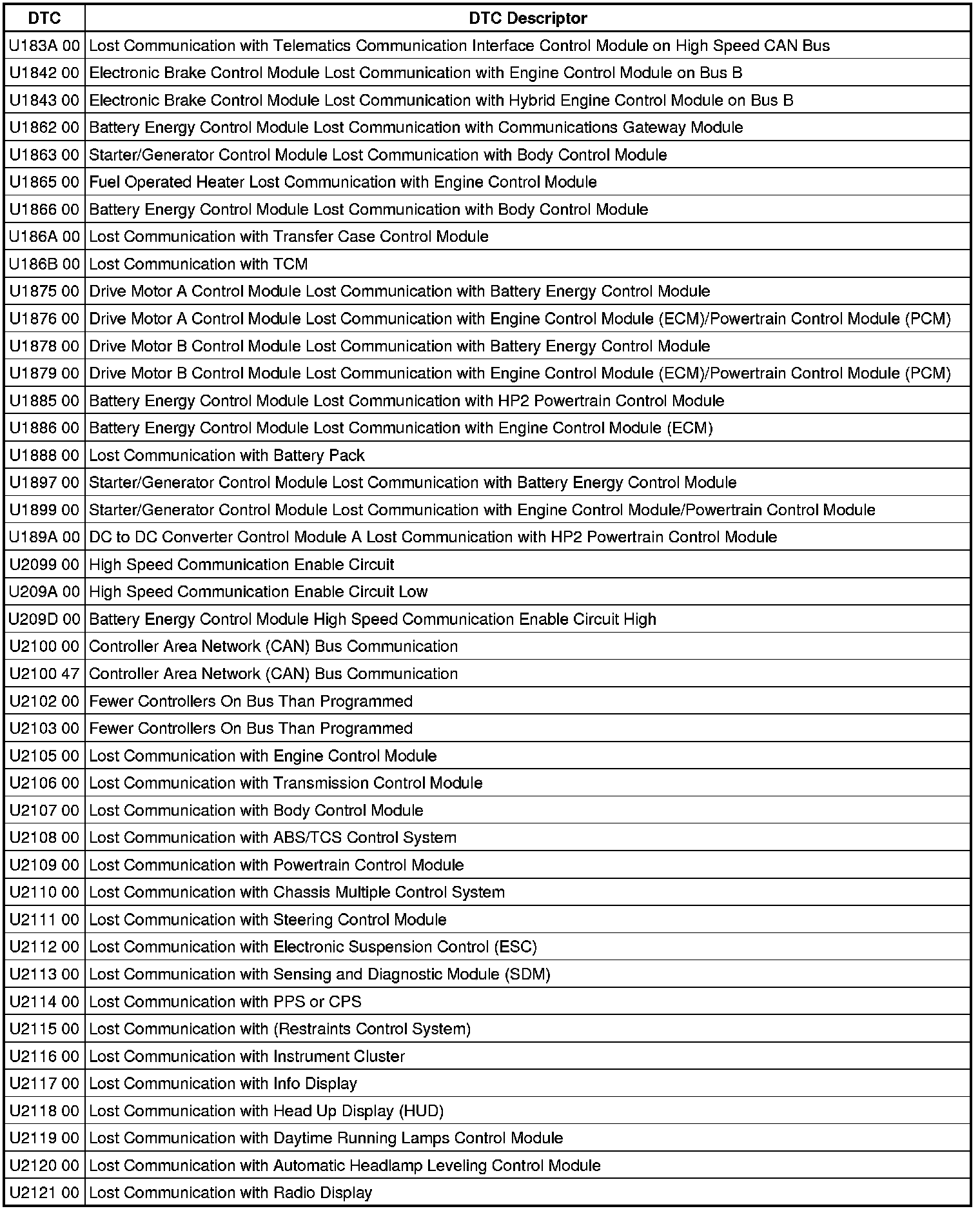 | DTC | DTC Descriptor |
|---|---|
| U183A 00 | Lost Communication with Telematics Communication Interface Control Module on High Speed CAN Bus |
| U1842 00 | Electronic Brake Control Module Lost Communication with Engine Control Module on Bus B |
| U1843 00 | Electronic Brake Control Module Lost Communication with Hybrid Engine Control Module on Bus B |
| U1862 00 | Battery Energy Control Module Lost Communication with Communications Gateway Module |
| U1863 00 | Starter/Generator Control Module Lost Communication with Body Control Module |
| U1865 00 | Fuel Operated Heater Lost Communication with Engine Control Module |
| U1866 00 | Battery Energy Control Module Lost Communication with Body Control Module |
| U186A 00 | Lost Communication with Transfer Case Control Module |
| U186B 00 | Lost Communication with TCM |
| U1875 00 | Drive Motor A Control Module Lost Communication with Battery Energy Control Module |
| U1876 00 | Drive Motor A Control Module Lost Communication with Engine Control Module (ECM)/Powertrain Control Module (PCM) |
| U1878 00 | Drive Motor B Control Module Lost Communication with Battery Energy Control Module |
| U1879 00 | Drive Motor B Control Module Lost Communication with Engine Control Module (ECM)/Powertrain Control Module (PCM) |
| U1885 00 | Battery Energy Control Module Lost Communication with HP2 Powertrain Control Module |
| U1886 00 | Battery Energy Control Module Lost Communication with Engine Control Module (ECM) |
| U1888 00 | Lost Communication with Battery Pack |
| U1897 00 | Starter/Generator Control Module Lost Communication with Battery Energy Control Module |
| U1899 00 | Starter/Generator Control Module Lost Communication with Engine Control Module/Powertrain Control Module |
| U189A 00 | DC to DC Converter Control Module A Lost Communication with HP2 Powertrain Control Module |
| U2099 00 | High Speed Communication Enable Circuit |
| U209A 00 | High Speed Communication Enable Circuit Low |
| U209D 00 | Battery Energy Control Module High Speed Communication Enable Circuit High |
| U2100 00 | Controller Area Network (CAN) Bus Communication |
| U2100 47 | Controller Area Network (CAN) Bus Communication |
| U2102 00 | Fewer Controllers On Bus Than Programmed |
| U2103 00 | Fewer Controllers On Bus Than Programmed |
| U2105 00 | Lost Communication with Engine Control Module |
| U2106 00 | Lost Communication with Transmission Control Module |
| U2107 00 | Lost Communication with Body Control Module |
| U2108 00 | Lost Communication with ABS/TCS Control System |
| U2109 00 | Lost Communication with Powertrain Control Module |
| U2110 00 | Lost Communication with Chassis Multiple Control System |
| U2111 00 | Lost Communication with Steering Control Module |
| U2112 00 | Lost Communication with Electronic Suspension Control (ESC) |
| U2113 00 | Lost Communication with Sensing and Diagnostic Module (SDM) |
| U2114 00 | Lost Communication with PPS or CPS |
| U2115 00 | Lost Communication with (Restraints Control System) |
| U2116 00 | Lost Communication with Instrument Cluster |
| U2117 00 | Lost Communication with Info Display |
| U2118 00 | Lost Communication with Head Up Display (HUD) |
| U2119 00 | Lost Communication with Daytime Running Lamps Control Module |
| U2120 00 | Lost Communication with Automatic Headlamp Leveling Control Module |
| U2121 00 | Lost Communication with Radio Display |